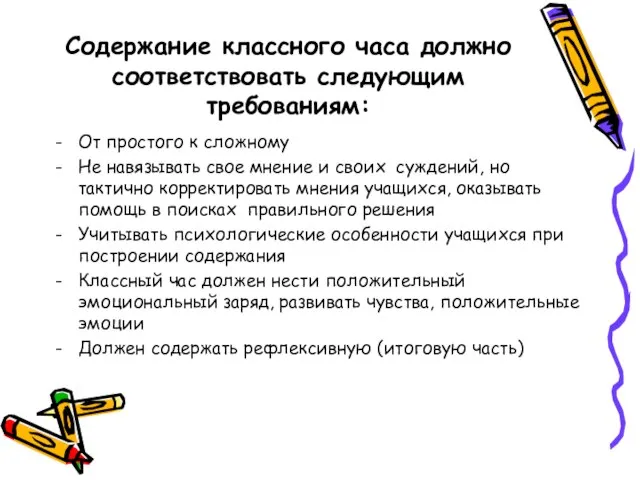 Содержание классного часа должно соответствовать следующим требованиям:

- От простого к сложному
- Не навязывать свое мнение и своих суждений, но тактично корректировать мнения учащихся, оказывать помощь в поисках правильного решения
- Учитывать психологические особенности учащихся при построении содержания
- Классный час должен нести положительный эмоциональный заряд, развивать чувства, положительные эмоции
- Должен содержать рефлексивную (итоговую часть)